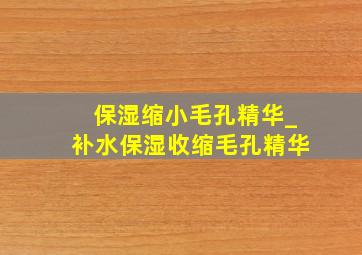 保湿缩小毛孔精华_
补水保湿收缩毛孔精华